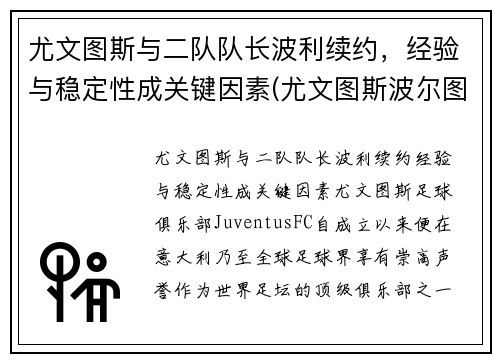 尤文图斯与二队队长波利续约，经验与稳定性成关键因素(尤文图斯波尔图

尤文图斯与二队队长波利续约经验与稳定性成关键因素尤文图斯足球俱乐部JuventusFC自成立以来便在意大利乃至全球足球界享有崇高声誉作为世界足坛的顶级俱乐部之一